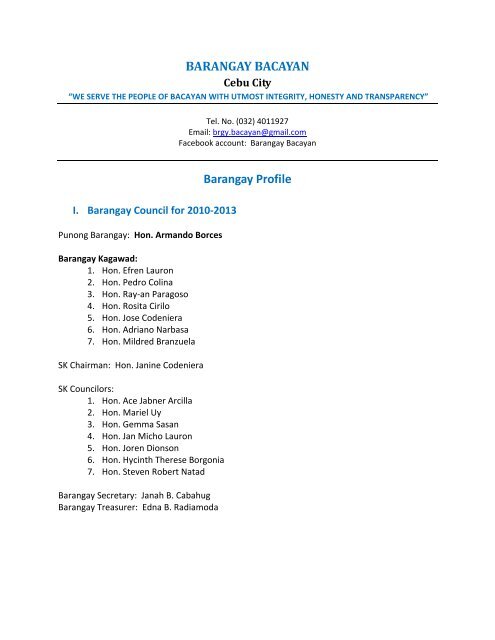 BARANGAY BACAYAN

Cebu City

"WE SERVE THE PEOPLE OF BACAYAN WITH UTMOST INTEGRITY, HONESTY AND TRANSPARENCY"

Tel. No. (032) 4011927
Email: brgy.bacayan@gmail.com
Facebook account: Barangay Bacayan

Barangay Profile

I. Barangay Council for 2010-2013

Punong Barangay: Hon. Armando Borces

Barangay Kagawad:
1. Hon. Efren Lauron
2. Hon. Pedro Colina
3. Hon. Ray-an Paragoso
4. Hon. Rosita Cirilo
5. Hon. Jose Codeniera
6. Hon. Adriano Narbasa
7. Hon. Mildred Branzuela

SK Chairman: Hon. Janine Codeniera

SK Councilors:
1. Hon. Ace Jabner Arcilla
2. Hon. Mariel Uy
3. Hon. Gemma Sasan
4. Hon. Jan Micho Lauron
5. Hon. Joren Dionson
6. Hon. Hycinth Therese Borgonia
7. Hon. Steven Robert Natad

Barangay Secretary: Janah B. Cabahug
Barangay Treasurer: Edna B. Radiamoda